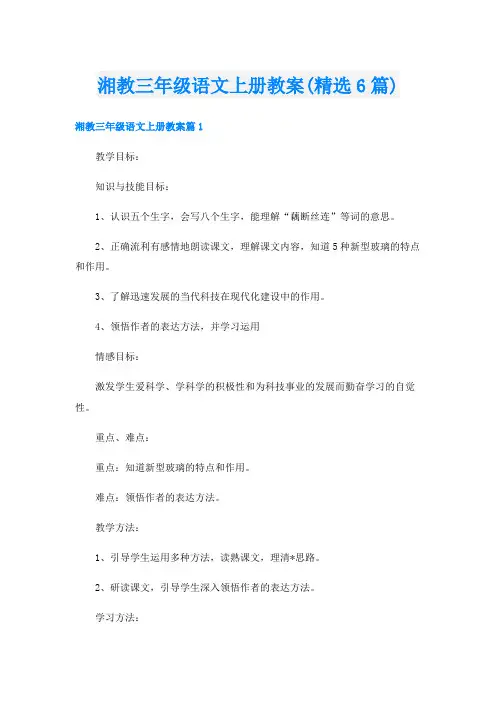 湘教三年级语文上册教案(精选6篇)

湘教三年级语文上册教案篇1

教学目标：

知识与技能目标：

1、认识五个生字，会写八个生字，能理解“藕断丝连”等词的意思。

2、正确流利有感情地朗读课文，理解课文内容，知道5种新型玻璃的特点和作用。

3、了解迅速发展的当代科技在现代化建设中的作用。

4、领悟作者的表达方法，并学习运用

情感目标：

激发学生爱科学、学科学的积极性和为科技事业的发展而勤奋学习的自觉性。

重点、难点：

重点：知道新型玻璃的特点和作用。

难点：领悟作者的表达方法。

教学方法：

1、引导学生运用多种方法，读熟课文，理清*思路。

2、研读课文，引导学生深入领悟作者的表达方法。

学习方法：